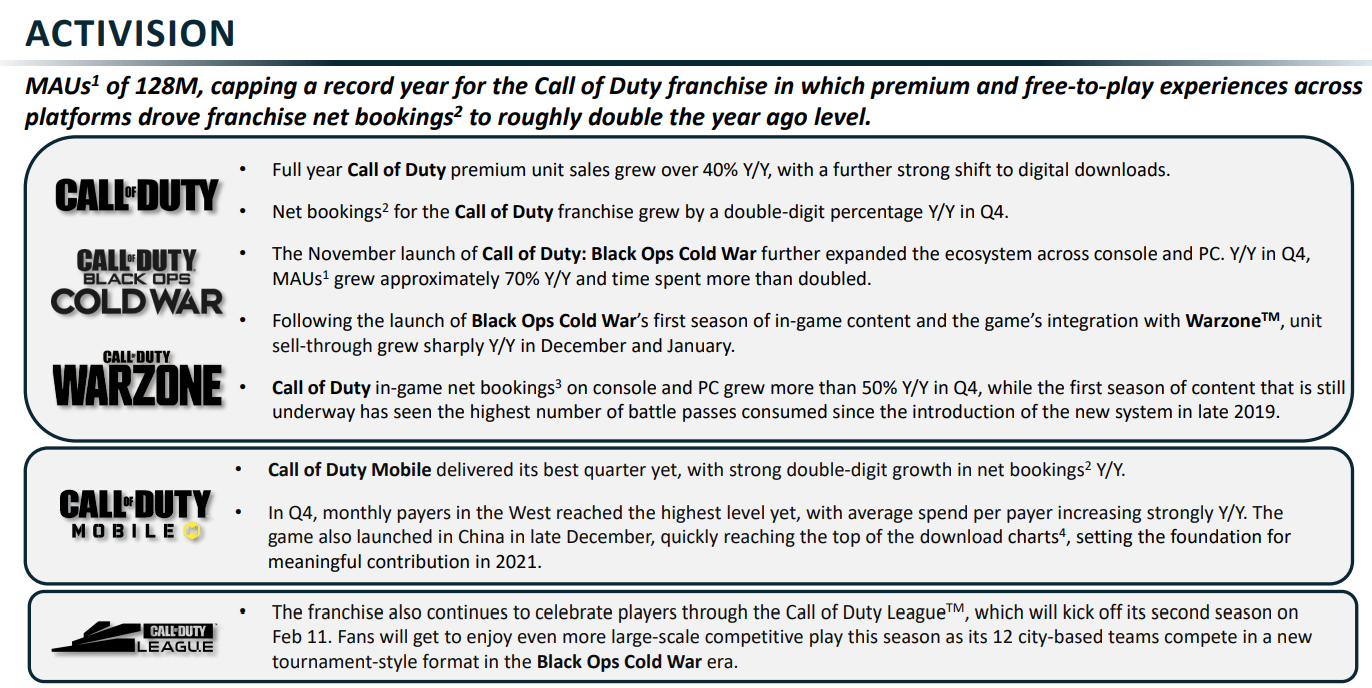 ACTIVISION

MAUs$^1$ of 128M, capping a record year for the Call of Duty franchise in which premium and free-to-play experiences across platforms drove franchise net bookings$^2$ to roughly double the year ago level.

CALL OF DUTY

CALL OF DUTY BLACK OPS COLD WAR

CALL OF DUTY WARZONE

• Full year Call of Duty premium unit sales grew over 40% Y/Y, with a further strong shift to digital downloads.

• Net bookings$^2$ for the Call of Duty franchise grew by a double-digit percentage Y/Y in Q4.

• The November launch of Call of Duty: Black Ops Cold War further expanded the ecosystem across console and PC. Y/Y in Q4, MAUs$^1$ grew approximately 70% Y/Y and time spent more than doubled.

• Following the launch of Black Ops Cold War's first season of in-game content and the game's integration with Warzone$^{TM}$, unit sell-through grew sharply Y/Y in December and January.

• Call of Duty in-game net bookings$^3$ on console and PC grew more than 50% Y/Y in Q4, while the first season of content that is still underway has seen the highest number of battle passes consumed since the introduction of the new system in late 2019.

CALL OF DUTY MOBILE

• Call of Duty Mobile delivered its best quarter yet, with strong double-digit growth in net bookings$^2$ Y/Y.

• In Q4, monthly payers in the West reached the highest level yet, with average spend per payer increasing strongly Y/Y. The game also launched in China in late December, quickly reaching the top of the download charts$^4$, setting the foundation for meaningful contribution in 2021.

CALL OF DUTY LEAGUE

• The franchise also continues to celebrate players through the Call of Duty League$^{TM}$, which will kick off its second season on Feb 11. Fans will get to enjoy even more large-scale competitive play this season as its 12 city-based teams compete in a new tournament-style format in the Black Ops Cold War era.